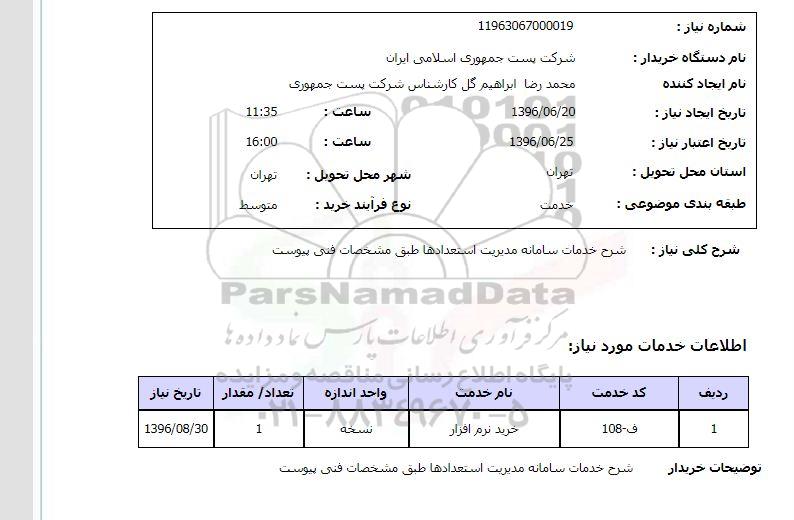 شماره نیاز : 11963067000019

نام دستگاه خریدار : شرکت پست جمهوری اسلامی ایران

نام ایجاد کننده محمد رضا ابراهیم گل کارشناس شرکت پست جمهوری

تاریخ ایجاد نیاز : 1396/06/20 ساعت : 11:35

تاریخ اعتبار نیاز : 1396/06/25 ساعت : 16:00

استان محل تحویل : تهران شهر محل تحویل : تهران

طبقه بندی موضوعی : خدمت نوع فرآیند خرید : متوسط

شرح کلی نیاز : شرح خدمات سامانه مدیریت استعدادها طبق مشخصات فنی پیوست

ParsNamadData
مرکز فرآوری اطلاعات پارس نماد داده ها
پایگاه اطلاع رسانی مناقصه و مزایده
۰۲۱-۸۸۳۴۹۶۷۰-۵

اطلاعات خدمات مورد نیاز:

| ردیف | کد خدمت | نام خدمت | واحد اندازه | تعداد/ مقدار | تاریخ نیاز |
|---|---|---|---|---|---|
| 1 | ف-108 | خرید نرم افزار | نسخه | 1 | 1396/08/30 |

توضیحات خریدار شرح خدمات سامانه مدیریت استعدادها طبق مشخصات فنی پیوست